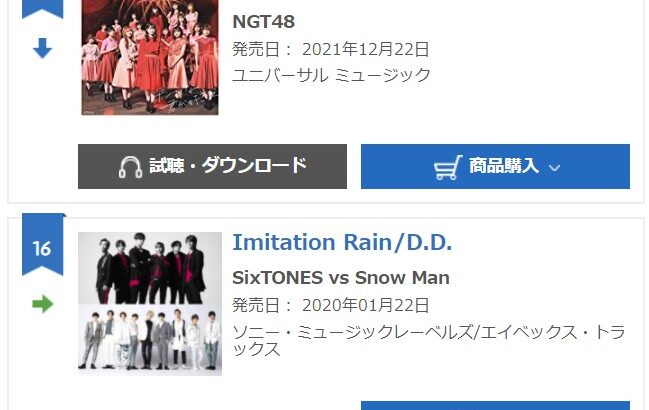 NGT48
発売日： 2021年12月22日
ユニバーサル ミュージック

試聴・ダウンロード

商品購入

16

Imitation Rain/D.D.

SixTONES vs Snow Man
発売日： 2020年01月22日
ソニー・ミュージックレーベルズ/エイベックス・トラックス